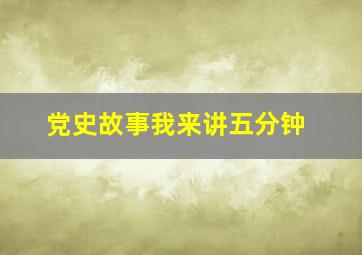 党史故事我来讲五分钟